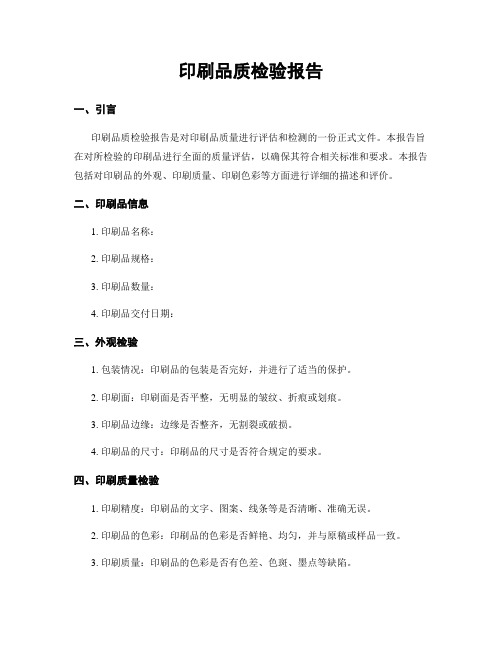 印刷品质检验报告

一、引言

印刷品质检验报告是对印刷品质量进行评估和检测的一份正式文件。本报告旨在对所检验的印刷品进行全面的质量评估，以确保其符合相关标准和要求。本报告包括对印刷品的外观、印刷质量、印刷色彩等方面进行详细的描述和评价。

二、印刷品信息

1. 印刷品名称：

2. 印刷品规格：

3. 印刷品数量：

4. 印刷品交付日期：

三、外观检验

1. 包装情况：印刷品的包装是否完好，并进行了适当的保护。

2. 印刷面：印刷面是否平整，无明显的皱纹、折痕或划痕。

3. 印刷品边缘：边缘是否整齐，无割裂或破损。

4. 印刷品的尺寸：印刷品的尺寸是否符合规定的要求。

四、印刷质量检验

1. 印刷精度：印刷品的文字、图案、线条等是否清晰、准确无误。

2. 印刷品的色彩：印刷品的色彩是否鲜艳、均匀，并与原稿或样品一致。

3. 印刷质量：印刷品的色彩是否有色差、色斑、墨点等缺陷。